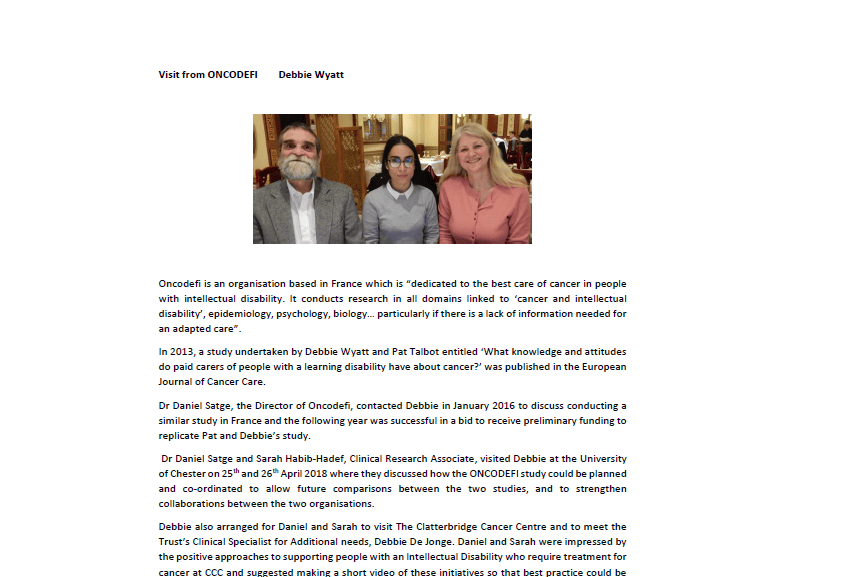 Visit from ONCODEFI Debbie Wyatt

Oncodefi is an organisation based in France which is "dedicated to the best care of cancer in people with intellectual disability. It conducts research in all domains linked to 'cancer and intellectual disability', epidemiology, psychology, biology… particularly if there is a lack of information needed for an adapted care".

In 2013, a study undertaken by Debbie Wyatt and Pat Talbot entitled 'What knowledge and attitudes do paid carers of people with a learning disability have about cancer?' was published in the European Journal of Cancer Care.

Dr Daniel Satge, the Director of Oncodefi, contacted Debbie in January 2016 to discuss conducting a similar study in France and the following year was successful in a bid to receive preliminary funding to replicate Pat and Debbie's study.

Dr Daniel Satge and Sarah Habib-Hadef, Clinical Research Associate, visited Debbie at the University of Chester on 25$^{th}$ and 26$^{th}$ April 2018 where they discussed how the ONCODEFI study could be planned and co-ordinated to allow future comparisons between the two studies, and to strengthen collaborations between the two organisations.

Debbie also arranged for Daniel and Sarah to visit The Clatterbridge Cancer Centre and to meet the Trust's Clinical Specialist for Additional needs, Debbie De Jonge. Daniel and Sarah were impressed by the positive approaches to supporting people with an Intellectual Disability who require treatment for cancer at CCC and suggested making a short video of these initiatives so that best practice could be